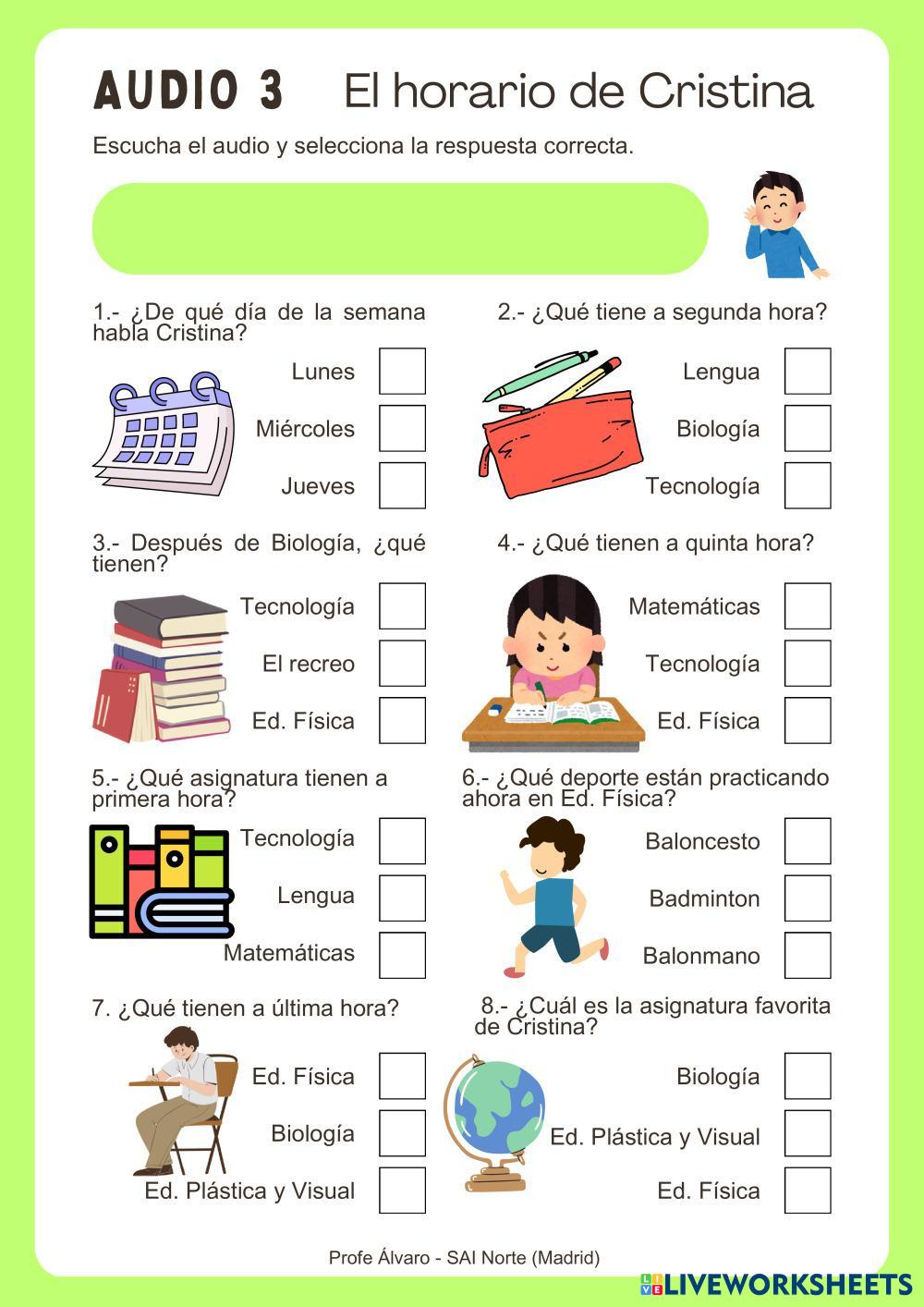 AUDIO 3 El horario de Cristina

Escucha el audio y selecciona la respuesta correcta.

1.- ¿De qué día de la semana habla Cristina?

Lunes

Miércoles

Jueves

2.- ¿Qué tiene a segunda hora?

Lengua

Biología

Tecnología

3.- Después de Biología, ¿qué tienen?

Tecnología

El recreo

Ed. Física

4.- ¿Qué tienen a quinta hora?

Matemáticas

Tecnología

Ed. Física

5.- ¿Qué asignatura tienen a primera hora?

Tecnología

Lengua

Matemáticas

6.- ¿Qué deporte están practicando ahora en Ed. Física?

Baloncesto

Badminton

Balonmano

7. ¿Qué tienen a última hora?

Ed. Física

Biología

Ed. Plástica y Visual

8.- ¿Cuál es la asignatura favorita de Cristina?

Biología

Ed. Plástica y Visual

Ed. Física

Profe Álvaro - SAI Norte (Madrid)

LIVEWORKSHEETS